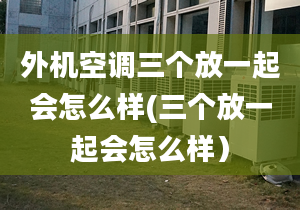 外机空调三个放一起会怎么样(三个放一起会怎么样）